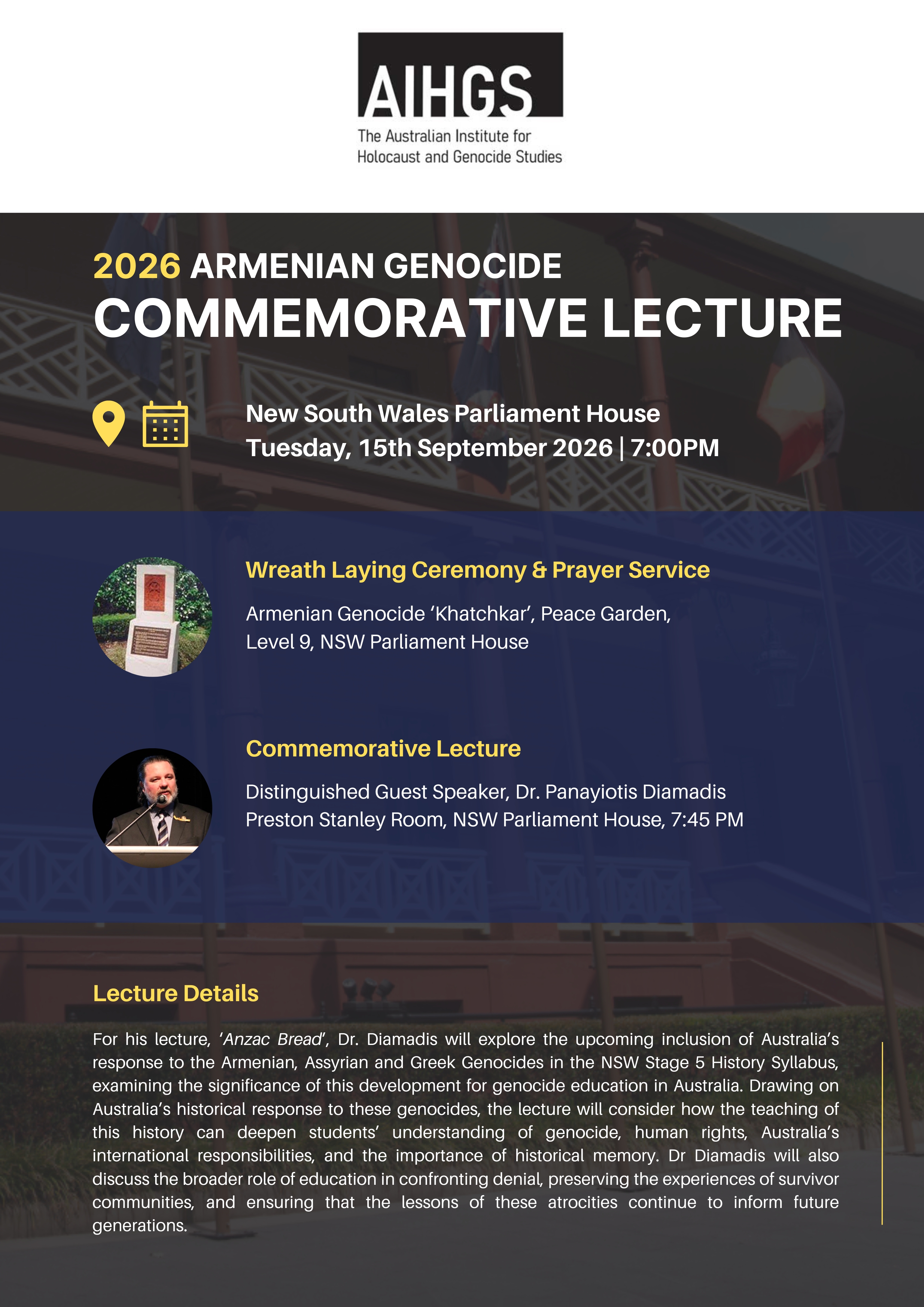 AIHGS
The Australian Institute for Holocaust and Genocide Studies

2026 ARMENIAN GENOCIDE
COMMEMORATIVE LECTURE

New South Wales Parliament House
Tuesday, 15th September 2026 | 7:00PM

Wreath Laying Ceremony & Prayer Service

Armenian Genocide ‘Khatchkar’, Peace Garden, Level 9, NSW Parliament House

Commemorative Lecture

Distinguished Guest Speaker, Dr. Panayiotis Diamadis
Preston Stanley Room, NSW Parliament House, 7:45 PM

Lecture Details

For his lecture, ‘Anzac Bread’, Dr. Diamadis will explore the upcoming inclusion of Australia’s response to the Armenian, Assyrian and Greek Genocides in the NSW Stage 5 History Syllabus, examining the significance of this development for genocide education in Australia. Drawing on Australia’s historical response to these genocides, the lecture will consider how the teaching of this history can deepen students’ understanding of genocide, human rights, Australia’s international responsibilities, and the importance of historical memory. Dr Diamadis will also discuss the broader role of education in confronting denial, preserving the experiences of survivor communities, and ensuring that the lessons of these atrocities continue to inform future generations.